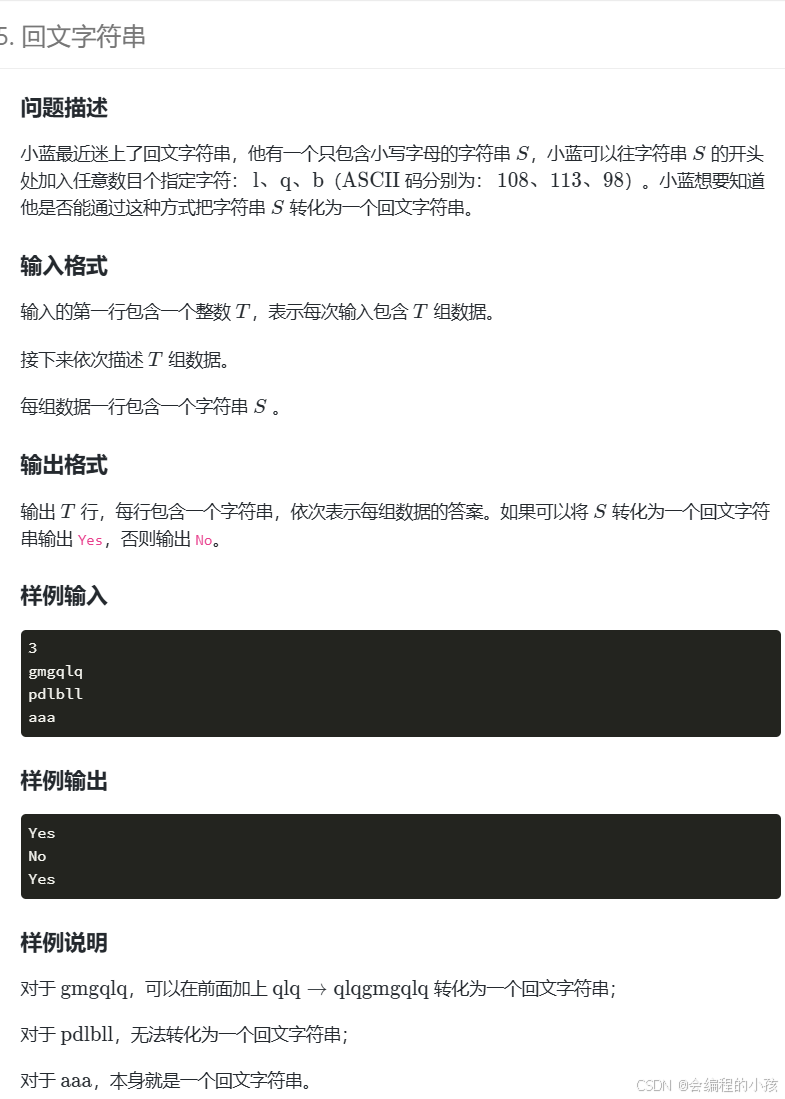 5. 回文字符串

问题描述

小蓝最近迷上了回文字符串，他有一个只包含小写字母的字符串 $S$，小蓝可以往字符串 $S$ 的开头处加入任意数目个指定字符：l、q、b（ASCII 码分别为：108、113、98）。小蓝想要知道他是否能通过这种方式把字符串 $S$ 转化为一个回文字符串。

输入格式

输入的第一行包含一个整数 $T$，表示每次输入包含 $T$ 组数据。

接下来依次描述 $T$ 组数据。

每组数据一行包含一个字符串 $S$ 。

输出格式

输出 $T$ 行，每行包含一个字符串，依次表示每组数据的答案。如果可以将 $S$ 转化为一个回文字符串输出 Yes，否则输出 No。

样例输入

3
gmgqlq
pdlbll
aaa

样例输出

Yes
No
Yes

样例说明

对于 gmgqlq，可以在前面加上 qlq $\rightarrow$ qlqgmgqlq 转化为一个回文字符串；

对于 pdlbll，无法转化为一个回文字符串；

对于 aaa，本身就是一个回文字符串。

CSDN @会编程的小孩